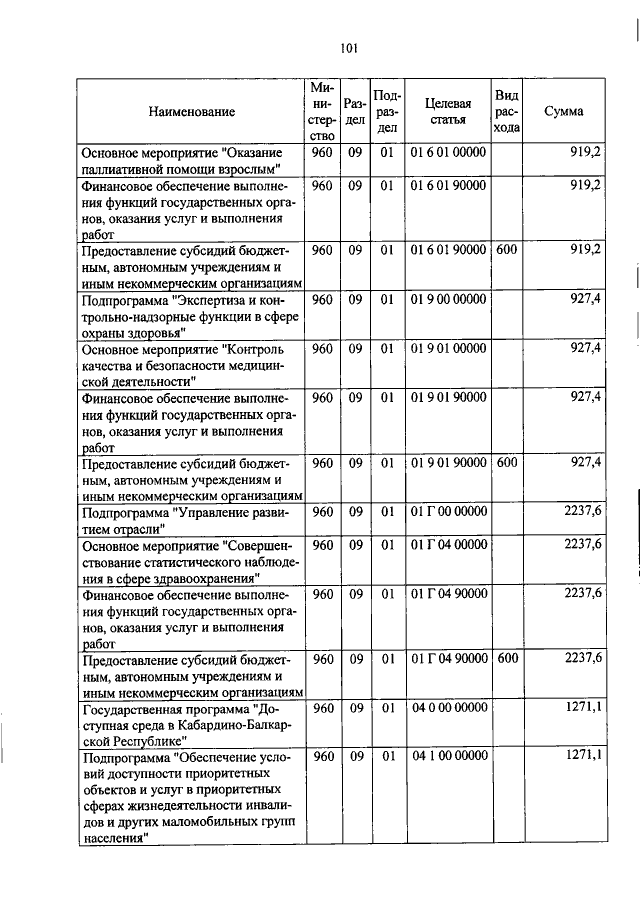 101

| Наименование | Министерство | Раздел | Подраздел | Целевая статья | Вид расхода | Сумма |
|---|---|---|---|---|---|---|
| Основное мероприятие "Оказание паллиативной помощи взрослым" | 960 | 09 | 01 | 01 6 01 00000 | | 919,2 |
| Финансовое обеспечение выполнения функций государственных органов, оказания услуг и выполнения работ | 960 | 09 | 01 | 01 6 01 90000 | | 919,2 |
| Предоставление субсидий бюджетным, автономным учреждениям и иным некоммерческим организациям | 960 | 09 | 01 | 01 6 01 90000 | 600 | 919,2 |
| Подпрограмма "Экспертиза и контрольно-надзорные функции в сфере охраны здоровья" | 960 | 09 | 01 | 01 9 00 00000 | | 927,4 |
| Основное мероприятие "Контроль качества и безопасности медицинской деятельности" | 960 | 09 | 01 | 01 9 01 00000 | | 927,4 |
| Финансовое обеспечение выполнения функций государственных органов, оказания услуг и выполнения работ | 960 | 09 | 01 | 01 9 01 90000 | | 927,4 |
| Предоставление субсидий бюджетным, автономным учреждениям и иным некоммерческим организациям | 960 | 09 | 01 | 01 9 01 90000 | 600 | 927,4 |
| Подпрограмма "Управление развитием отрасли" | 960 | 09 | 01 | 01 Г 00 00000 | | 2237,6 |
| Основное мероприятие "Совершенствование статистического наблюдения в сфере здравоохранения" | 960 | 09 | 01 | 01 Г 04 00000 | | 2237,6 |
| Финансовое обеспечение выполнения функций государственных органов, оказания услуг и выполнения работ | 960 | 09 | 01 | 01 Г 04 90000 | | 2237,6 |
| Предоставление субсидий бюджетным, автономным учреждениям и иным некоммерческим организациям | 960 | 09 | 01 | 01 Г 04 90000 | 600 | 2237,6 |
| Государственная программа "Доступная среда в Кабардино-Балкарской Республике" | 960 | 09 | 01 | 04 0 00 00000 | | 1271,1 |
| Подпрограмма "Обеспечение условий доступности приоритетных объектов и услуг в приоритетных сферах жизнедеятельности инвалидов и других маломобильных групп населения" | 960 | 09 | 01 | 04 1 00 00000 | | 1271,1 |